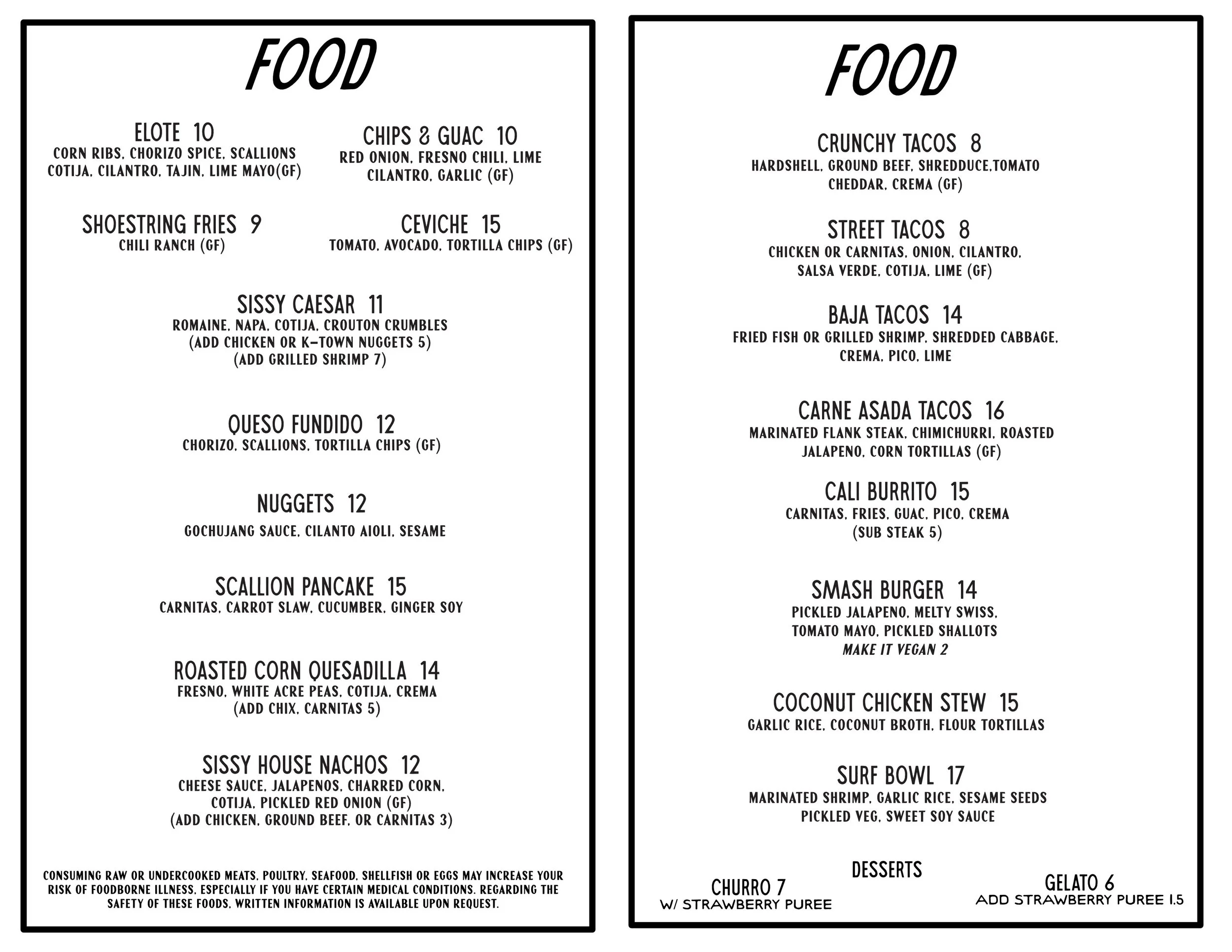 FOOD

ELOTE 10
CORN RIBS, CHORIZO SPICE, SCALLIONS COTIJA, CILANTRO, TAJIN, LIME MAYO(GF)

CHIPS & GUAC 10
RED ONION, FRESNO CHILI, LIME CILANTRO, GARLIC (GF)

SHOESTRING FRIES 9
CHILI RANCH (GF)

CEVICHE 15
TOMATO, AVOCADO, TORTILLA CHIPS (GF)

SISSY CAESAR 11
ROMAINE, NAPA, COTIJA, CROUTON CRUMBLES
(ADD CHICKEN OR K-TOWN NUGGETS 5)
(ADD GRILLED SHRIMP 7)

QUESO FUNDIDO 12
CHORIZO, SCALLIONS, TORTILLA CHIPS (GF)

NUGGETS 12
GOCHUJANG SAUCE, CILANTO AIOLI, SESAME

SCALLION PANCAKE 15
CARNITAS, CARROT SLAW, CUCUMBER, GINGER SOY

ROASTED CORN QUESADILLA 14
FRESNO, WHITE ACRE PEAS, COTIJA, CREMA
(ADD CHIX, CARNITAS 5)

SISSY HOUSE NACHOS 12
CHEESE SAUCE, JALAPENOS, CHARRED CORN, COTIJA, PICKLED RED ONION (GF)
(ADD CHICKEN, GROUND BEEF, OR CARNITAS 3)

CONSUMING RAW OR UNDERCOOKED MEATS, POULTRY, SEAFOOD, SHELLFISH OR EGGS MAY INCREASE YOUR RISK OF FOODBORNE ILLNESS, ESPECIALLY IF YOU HAVE CERTAIN MEDICAL CONDITIONS. REGARDING THE SAFETY OF THESE FOODS, WRITTEN INFORMATION IS AVAILABLE UPON REQUEST.

FOOD

CRUNCHY TACOS 8
HARDSHELL, GROUND BEEF, SHREDDUCE,TOMATO CHEDDAR, CREMA (GF)

STREET TACOS 8
CHICKEN OR CARNITAS, ONION, CILANTRO, SALSA VERDE, COTIJA, LIME (GF)

BAJA TACOS 14
FRIED FISH OR GRILLED SHRIMP, SHREDDED CABBAGE, CREMA, PICO, LIME

CARNE ASADA TACOS 16
MARINATED FLANK STEAK, CHIMICHURRI, ROASTED JALAPENO, CORN TORTILLAS (GF)

CALI BURRITO 15
CARNITAS, FRIES, GUAC, PICO, CREMA
(SUB STEAK 5)

SMASH BURGER 14
PICKLED JALAPENO, MELTY SWISS, TOMATO MAYO, PICKLED SHALLOTS
MAKE IT VEGAN 2

COCONUT CHICKEN STEW 15
GARLIC RICE, COCONUT BROTH, FLOUR TORTILLAS

SURF BOWL 17
MARINATED SHRIMP, GARLIC RICE, SESAME SEEDS PICKLED VEG, SWEET SOY SAUCE

DESSERTS

CHURRO 7
W/ STRAWBERRY PUREE

GELATO 6
ADD STRAWBERRY PUREE 1.5